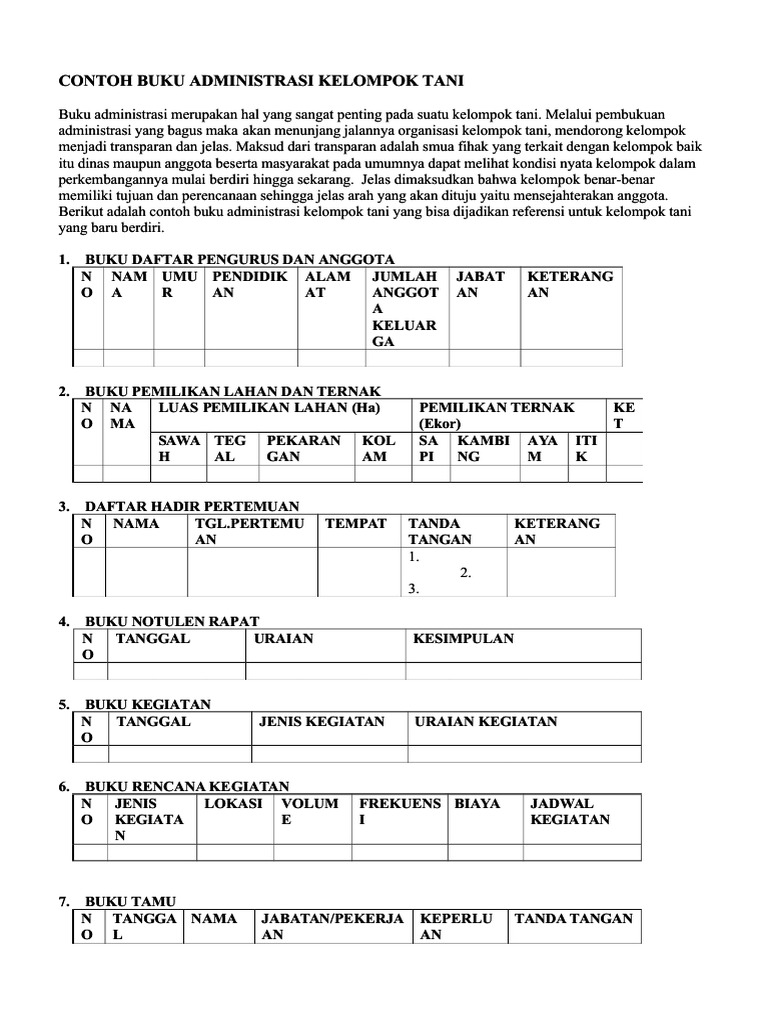 CONTOH BUKU ADMINISTRASI KELOMPOK TANI

Buku administrasi merupakan hal yang sangat penting pada suatu kelompok tani. Melalui pembukuan administrasi yang bagus maka akan menunjang jalannya organisasi kelompok tani, mendorong kelompok menjadi transparan dan jelas. Maksud dari transparan adalah smua fihak yang terkait dengan kelompok baik itu dinas maupun anggota beserta masyarakat pada umumnya dapat melihat kondisi nyata kelompok dalam perkembangannya mulai berdiri hingga sekarang. Jelas dimaksudkan bahwa kelompok benar-benar memiliki tujuan dan perencanaan sehingga jelas arah yang akan dituju yaitu mensejahterakan anggota. Berikut adalah contoh buku administrasi kelompok tani yang bisa dijadikan referensi untuk kelompok tani yang baru berdiri.

1. BUKU DAFTAR PENGURUS DAN ANGGOTA

| NO | NAMA | UMUR | PENDIDIKAN | ALAMAT | JUMLAH ANGGOTA KELUARGA | JABATAN | KETERANGAN |
|---|---|---|---|---|---|---|---|
| | | | | | | | |

2. BUKU PEMILIKAN LAHAN DAN TERNAK

| NO | NAMA | LUAS PEMILIKAN LAHAN (Ha) | | | | PEMILIKAN TERNAK (Ekor) | | | | KET |
|---|---|---|---|---|---|---|---|---|---|---|
| | | SAWAH | TEGAL | PEKARANGAN | KOLAM | SAPI | KAMBING | AYAM | ITIK | |
| | | | | | | | | | | |

3. DAFTAR HADIR PERTEMUAN

| NO | NAMA | TGL.PERTEMUAN | TEMPAT | TANDA TANGAN | KETERANGAN |
|---|---|---|---|---|---|
| | | | | 1. 2. 3. | |

4. BUKU NOTULEN RAPAT

| NO | TANGGAL | URAIAN | KESIMPULAN |
|---|---|---|---|
| | | | |

5. BUKU KEGIATAN

| NO | TANGGAL | JENIS KEGIATAN | URAIAN KEGIATAN |
|---|---|---|---|
| | | | |

6. BUKU RENCANA KEGIATAN

| NO | JENIS KEGIATAN | LOKASI | VOLUME | FREKUENSI | BIAYA | JADWAL KEGIATAN |
|---|---|---|---|---|---|---|
| | | | | | | |

7. BUKU TAMU

| NO | TANGGAL | NAMA | JABATAN/PEKERJAAN | KEPERLUAN | TANDA TANGAN |
|---|---|---|---|---|---|